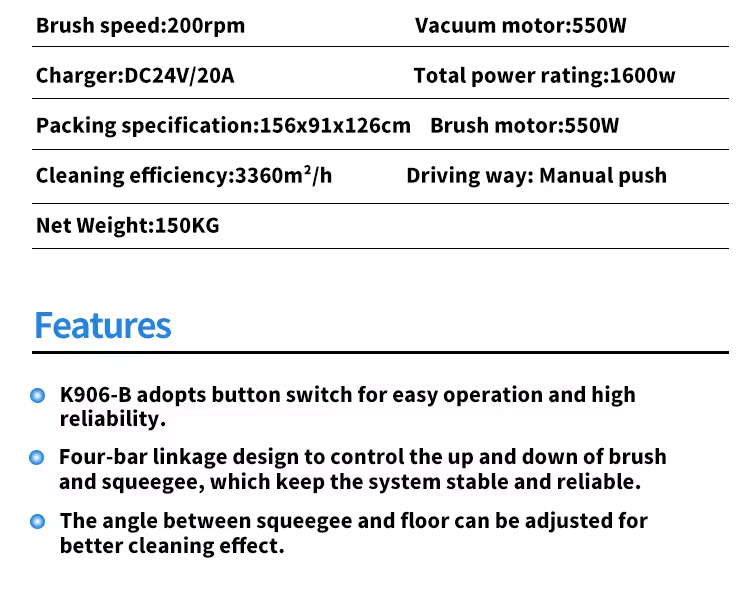 | Brush speed:200rpm | Vacuum motor:550W |
|---|---|
| Charger:DC24V/20A | Total power rating:1600w |
| Packing specification:156x91x126cm | Brush motor:550W |
| Cleaning efficiency:3360m²/h | Driving way: Manual push |
| Net Weight:150KG | |

Features

K906-B adopts button switch for easy operation and high reliability.

Four-bar linkage design to control the up and down of brush and squeegee, which keep the system stable and reliable.

The angle between squeegee and floor can be adjusted for better cleaning effect.